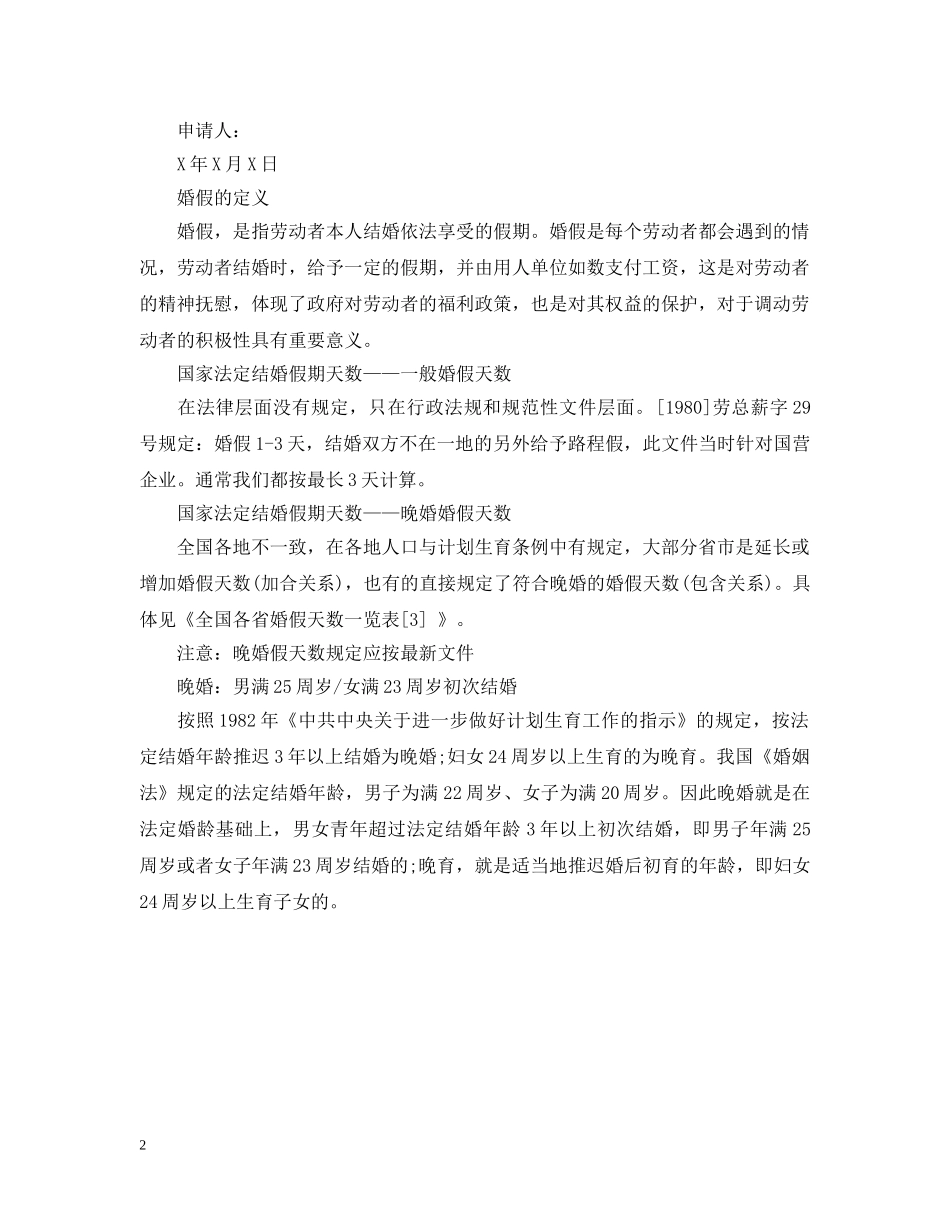 申请人：

X年X月X日

婚假的定义

婚假，是指劳动者本人结婚依法享受的假期。婚假是每个劳动者都会遇到的情况，劳动者结婚时，给予一定的假期，并由用人单位如数支付工资，这是对劳动者的精神抚慰，体现了政府对劳动者的福利政策，也是对其权益的保护，对于调动劳动者的积极性具有重要意义。

国家法定结婚假期天数——一般婚假天数

在法律层面没有规定，只在行政法规和规范性文件层面。[1980]劳总薪字29号规定：婚假1-3天，结婚双方不在一地的另外给予路程假，此文件当时针对国营企业。通常我们都按最长3天计算。

国家法定结婚假期天数——晚婚婚假天数

全国各地不一致，在各地人口与计划生育条例中有规定，大部分省市是延长或增加婚假天数(加合关系)，也有的直接规定了符合晚婚的婚假天数(包含关系)。具体见《全国各省婚假天数一览表[3] 》。

注意：晚婚假天数规定应按最新文件

晚婚：男满25周岁/女满23周岁初次结婚

按照1982年《中共中央关于进一步做好计划生育工作的指示》的规定，按法定结婚年龄推迟3年以上结婚为晚婚;妇女24周岁以上生育的为晚育。我国《婚姻法》规定的法定结婚年龄，男子为满22周岁、女子为满20周岁。因此晚婚就是在法定婚龄基础上，男女青年超过法定结婚年龄3年以上初次结婚，即男子年满25周岁或者女子年满23周岁结婚的;晚育，就是适当地推迟婚后初育的年龄，即妇女24周岁以上生育子女的。

2